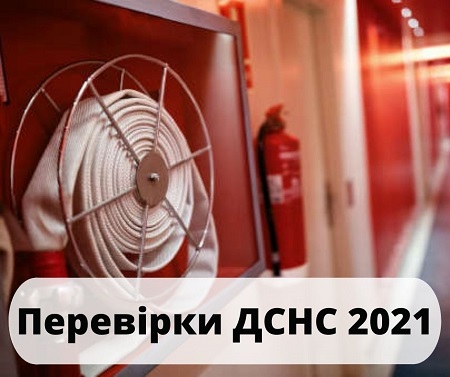 Перевірки ДСНС 2021